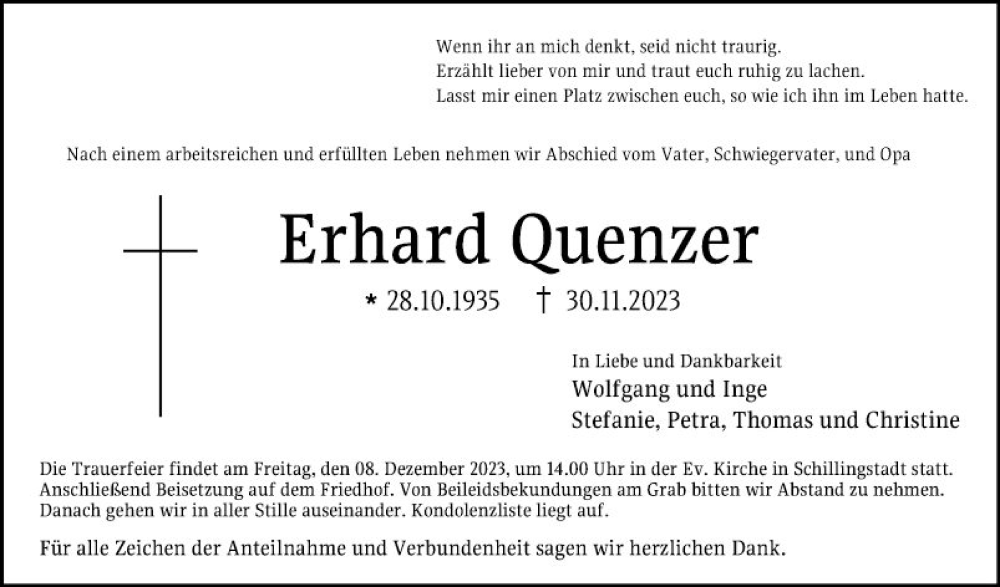 Wenn ihr an mich denkt, seid nicht traurig.
Erzählt lieber von mir und traut euch ruhig zu lachen.
Lasst mir einen Platz zwischen euch, so wie ich ihn im Leben hatte.

Nach einem arbeitsreichen und erfüllten Leben nehmen wir Abschied vom Vater, Schwiegervater, und Opa

Erhard Quenzer

* 28.10.1935 † 30.11.2023

In Liebe und Dankbarkeit
Wolfgang und Inge
Stefanie, Petra, Thomas und Christine

Die Trauerfeier findet am Freitag, den 08. Dezember 2023, um 14.00 Uhr in der Ev. Kirche in Schillingstadt statt. Anschließend Beisetzung auf dem Friedhof. Von Beileidsbekundungen am Grab bitten wir Abstand zu nehmen. Danach gehen wir in aller Stille auseinander. Kondolenzliste liegt auf.

Für alle Zeichen der Anteilnahme und Verbundenheit sagen wir herzlichen Dank.